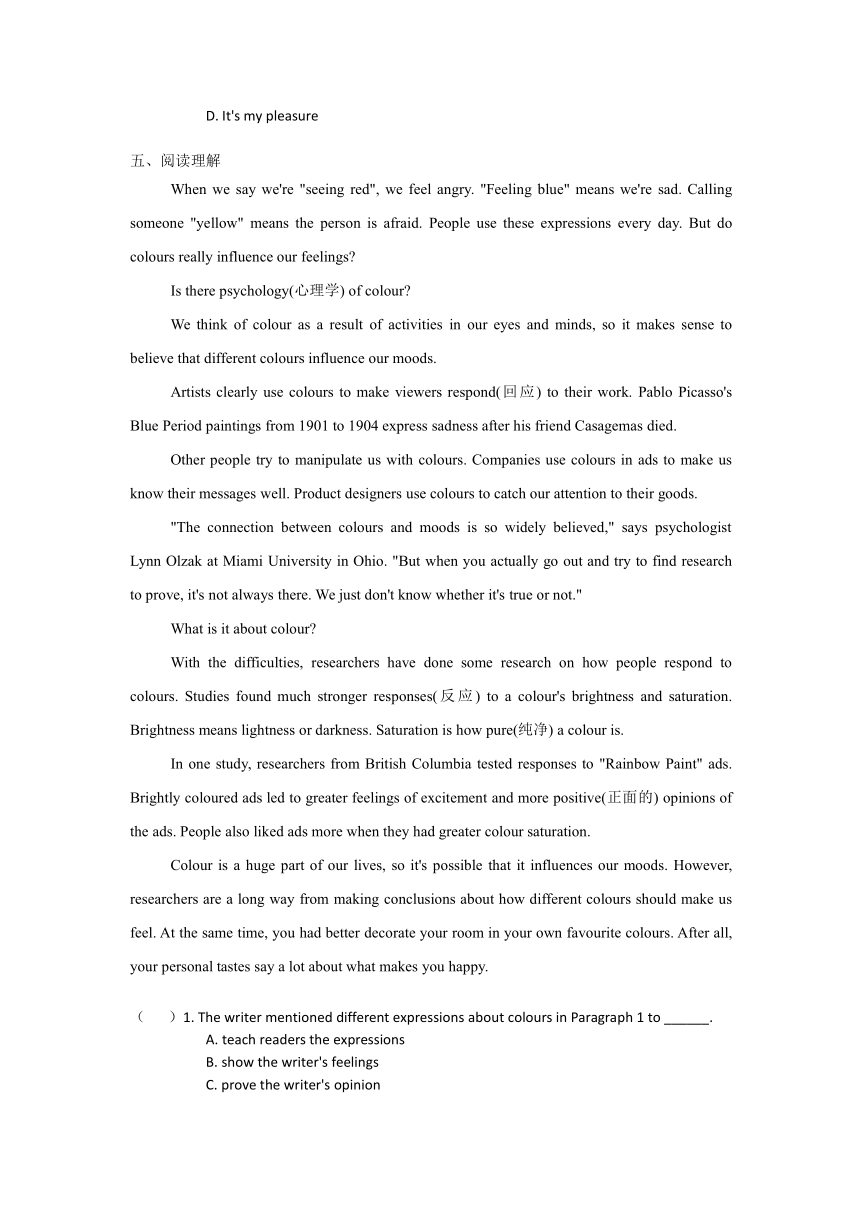 D. It's my pleasure

五、阅读理解

When we say we're "seeing red", we feel angry. "Feeling blue" means we're sad. Calling someone "yellow" means the person is afraid. People use these expressions every day. But do colours really influence our feelings?

Is there psychology(心理学) of colour?

We think of colour as a result of activities in our eyes and minds, so it makes sense to believe that different colours influence our moods.

Artists clearly use colours to make viewers respond(回应) to their work. Pablo Picasso's Blue Period paintings from 1901 to 1904 express sadness after his friend Casagemas died.

Other people try to manipulate us with colours. Companies use colours in ads to make us know their messages well. Product designers use colours to catch our attention to their goods.

"The connection between colours and moods is so widely believed," says psychologist Lynn Olzak at Miami University in Ohio. "But when you actually go out and try to find research to prove, it's not always there. We just don't know whether it's true or not."

What is it about colour?

With the difficulties, researchers have done some research on how people respond to colours. Studies found much stronger responses(反应) to a colour's brightness and saturation. Brightness means lightness or darkness. Saturation is how pure(纯净) a colour is.

In one study, researchers from British Columbia tested responses to "Rainbow Paint" ads. Brightly coloured ads led to greater feelings of excitement and more positive(正面的) opinions of the ads. People also liked ads more when they had greater colour saturation.

Colour is a huge part of our lives, so it's possible that it influences our moods. However, researchers are a long way from making conclusions about how different colours should make us feel. At the same time, you had better decorate your room in your own favourite colours. After all, your personal tastes say a lot about what makes you happy.

（　　）1. The writer mentioned different expressions about colours in Paragraph 1 to ______.
A. teach readers the expressions
B. show the writer's feelings
C. prove the writer's opinion